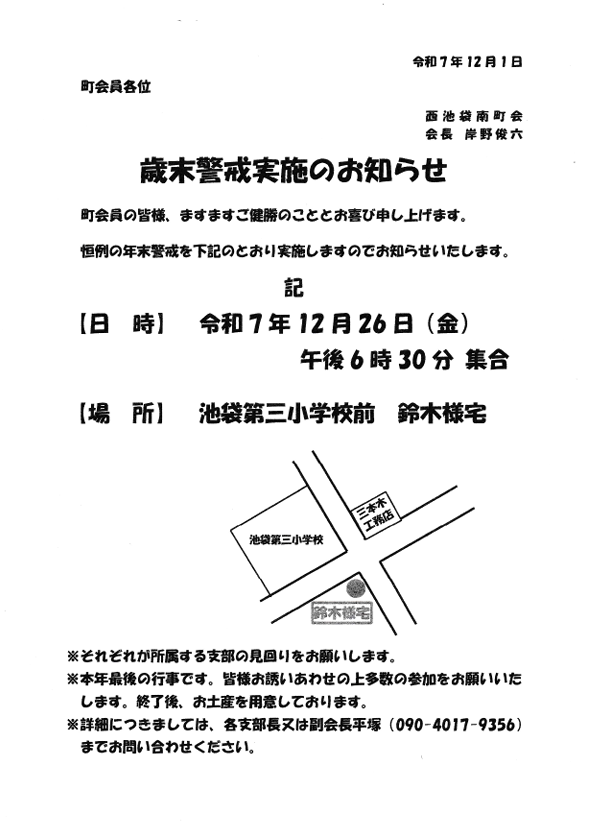 令和７年１２月１日

町会員各位

西池袋南町会
会長　岸野俊六

歳末警戒実施のお知らせ

町会員の皆様、ますますご健勝のこととお喜び申し上げます。

恒例の年末警戒を下記のとおり実施しますのでお知らせいたします。

記

【日　時】　令和７年１２月２６日（金）
午後６時３０分 集合

【場　所】　池袋第三小学校前　鈴木様宅

池袋第三小学校

三本木工務店

鈴木様宅

※それぞれが所属する支部の見回りをお願いします。
※本年最後の行事です。皆様お誘いあわせの上多数の参加をお願いいたします。終了後、お土産を用意しております。
※詳細につきましては、各支部長又は副会長平塚（090－4017－9356）までお問い合わせください。